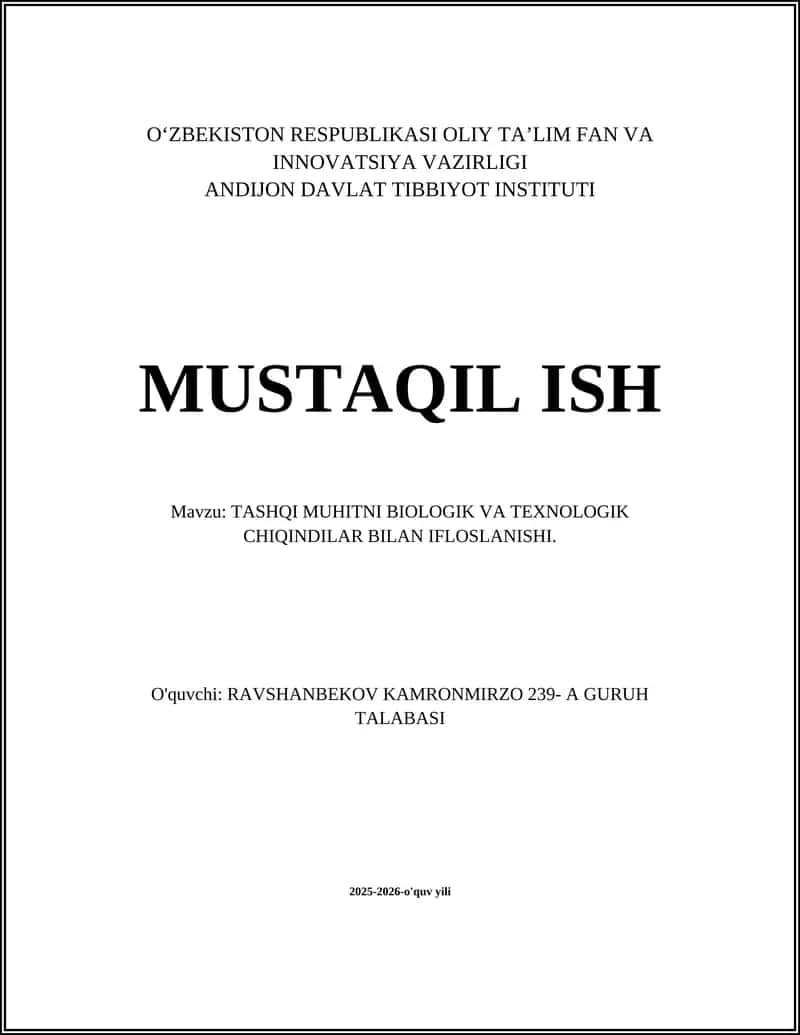 O'ZBEKISTON RESPUBLIKASI OLIY TA'LIM FAN VA
INNOVATSIYA VAZIRLIGI
ANDIJON DAVLAT TIBBIYOT INSTITUTI

MUSTAQIL ISH

Mavzu: TASHQI MUHITNI BIOLOGIK VA TEXNOLOGIK CHIQINDILAR BILAN IFLOSLANISHI.

O'quvchi: RAVSHANBEKOV KAMRONMIRZO 239- A GURUH TALABASI

2025-2026-o'quv yili